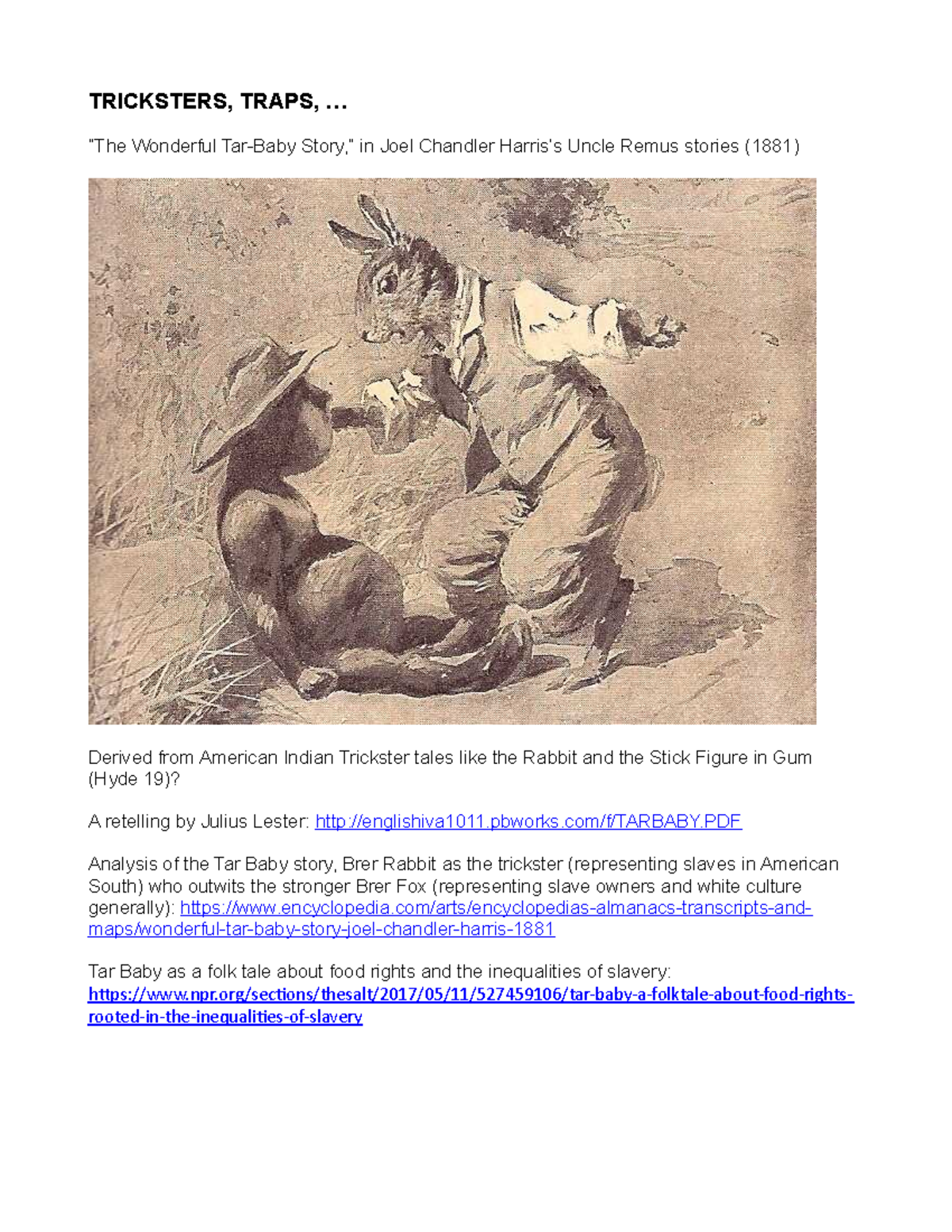 TRICKSTERS, TRAPS, …

"The Wonderful Tar-Baby Story," in Joel Chandler Harris's Uncle Remus stories (1881)

Derived from American Indian Trickster tales like the Rabbit and the Stick Figure in Gum (Hyde 19)?

A retelling by Julius Lester: http://englishiva1011.pbworks.com/f/TARBABY.PDF

Analysis of the Tar Baby story, Brer Rabbit as the trickster (representing slaves in American South) who outwits the stronger Brer Fox (representing slave owners and white culture generally): https://www.encyclopedia.com/arts/encyclopedias-almanacs-transcripts-and-maps/wonderful-tar-baby-story-joel-chandler-harris-1881

Tar Baby as a folk tale about food rights and the inequalities of slavery: https://www.npr.org/sections/thesalt/2017/05/11/527459106/tar-baby-a-folktale-about-food-rights-rooted-in-the-inequalities-of-slavery